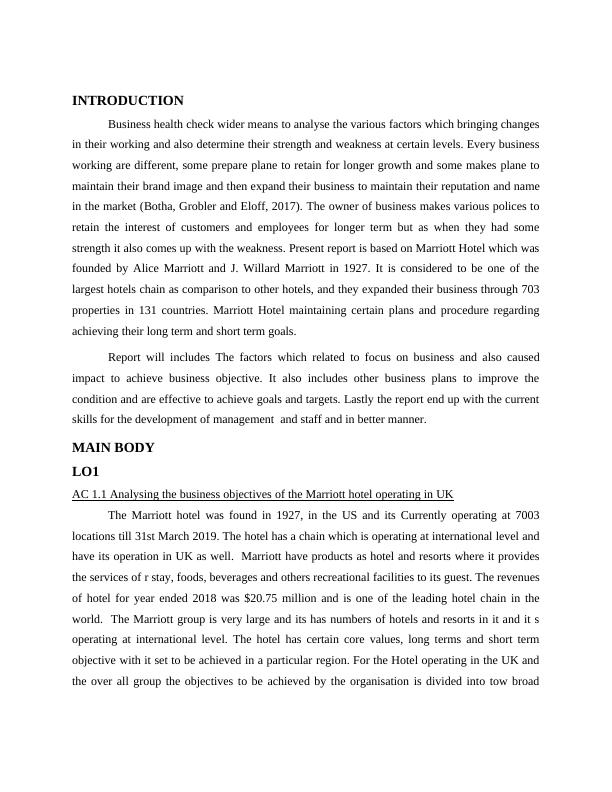 INTRODUCTION

Business health check wider means to analyse the various factors which bringing changes in their working and also determine their strength and weakness at certain levels. Every business working are different, some prepare plane to retain for longer growth and some makes plane to maintain their brand image and then expand their business to maintain their reputation and name in the market (Botha, Grobler and Eloff, 2017). The owner of business makes various polices to retain the interest of customers and employees for longer term but as when they had some strength it also comes up with the weakness. Present report is based on Marriott Hotel which was founded by Alice Marriott and J. Willard Marriott in 1927. It is considered to be one of the largest hotels chain as comparison to other hotels, and they expanded their business through 703 properties in 131 countries. Marriott Hotel maintaining certain plans and procedure regarding achieving their long term and short term goals.

Report will includes The factors which related to focus on business and also caused impact to achieve business objective. It also includes other business plans to improve the condition and are effective to achieve goals and targets. Lastly the report end up with the current skills for the development of management and staff and in better manner.

MAIN BODY

LO1

AC 1.1 Analysing the business objectives of the Marriott hotel operating in UK

The Marriott hotel was found in 1927, in the US and its Currently operating at 7003 locations till 31st March 2019. The hotel has a chain which is operating at international level and have its operation in UK as well. Marriott have products as hotel and resorts where it provides the services of r stay, foods, beverages and others recreational facilities to its guest. The revenues of hotel for year ended 2018 was $20.75 million and is one of the leading hotel chain in the world. The Marriott group is very large and its has numbers of hotels and resorts in it and it s operating at international level. The hotel has certain core values, long terms and short term objective with it set to be achieved in a particular region. For the Hotel operating in the UK and the over all group the objectives to be achieved by the organisation is divided into tow broad